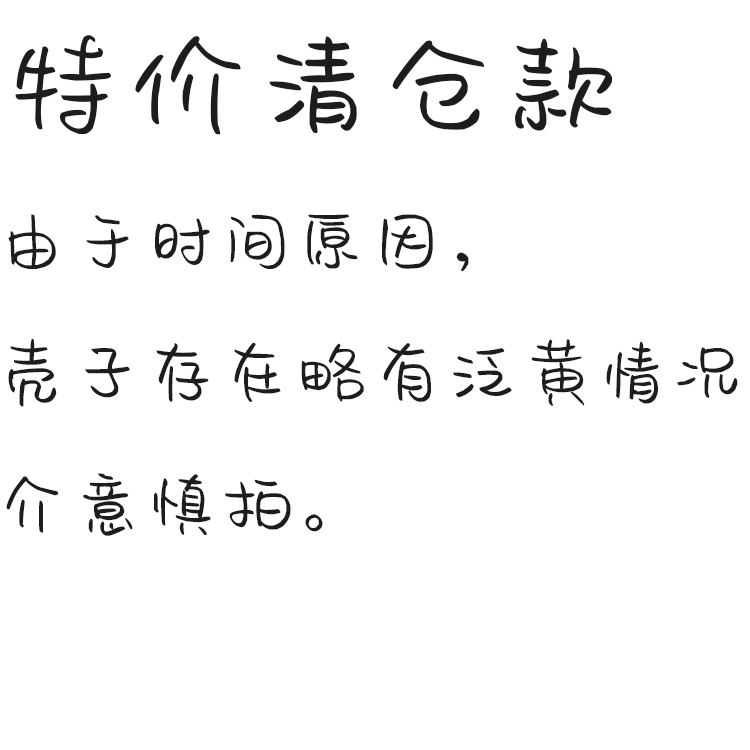 特价清仓款

由于时间原因，

壳子存在略有泛黄情况

介意慎拍。